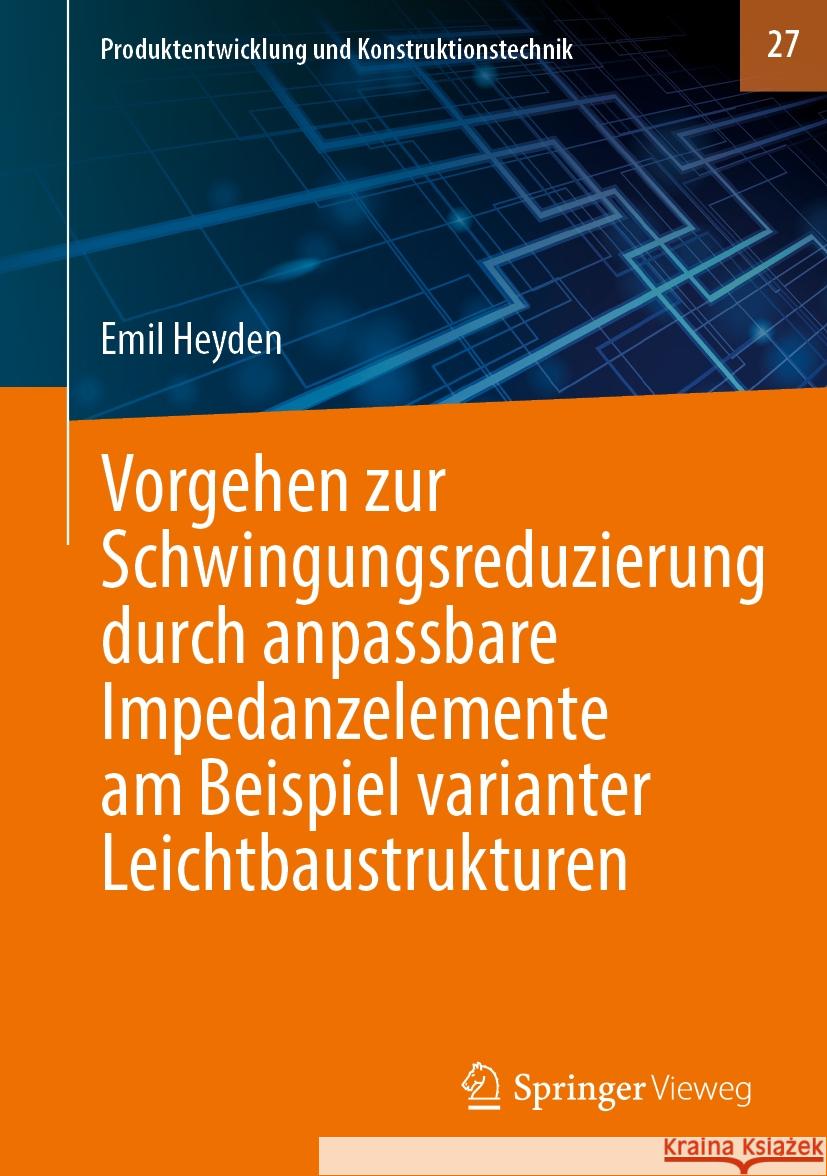 Produktentwicklung und Konstruktionstechnik

27

Emil Heyden

Vorgehen zur Schwingungsreduzierung durch anpassbare Impedanzelemente am Beispiel varianter Leichtbaustrukturen

Springer Vieweg